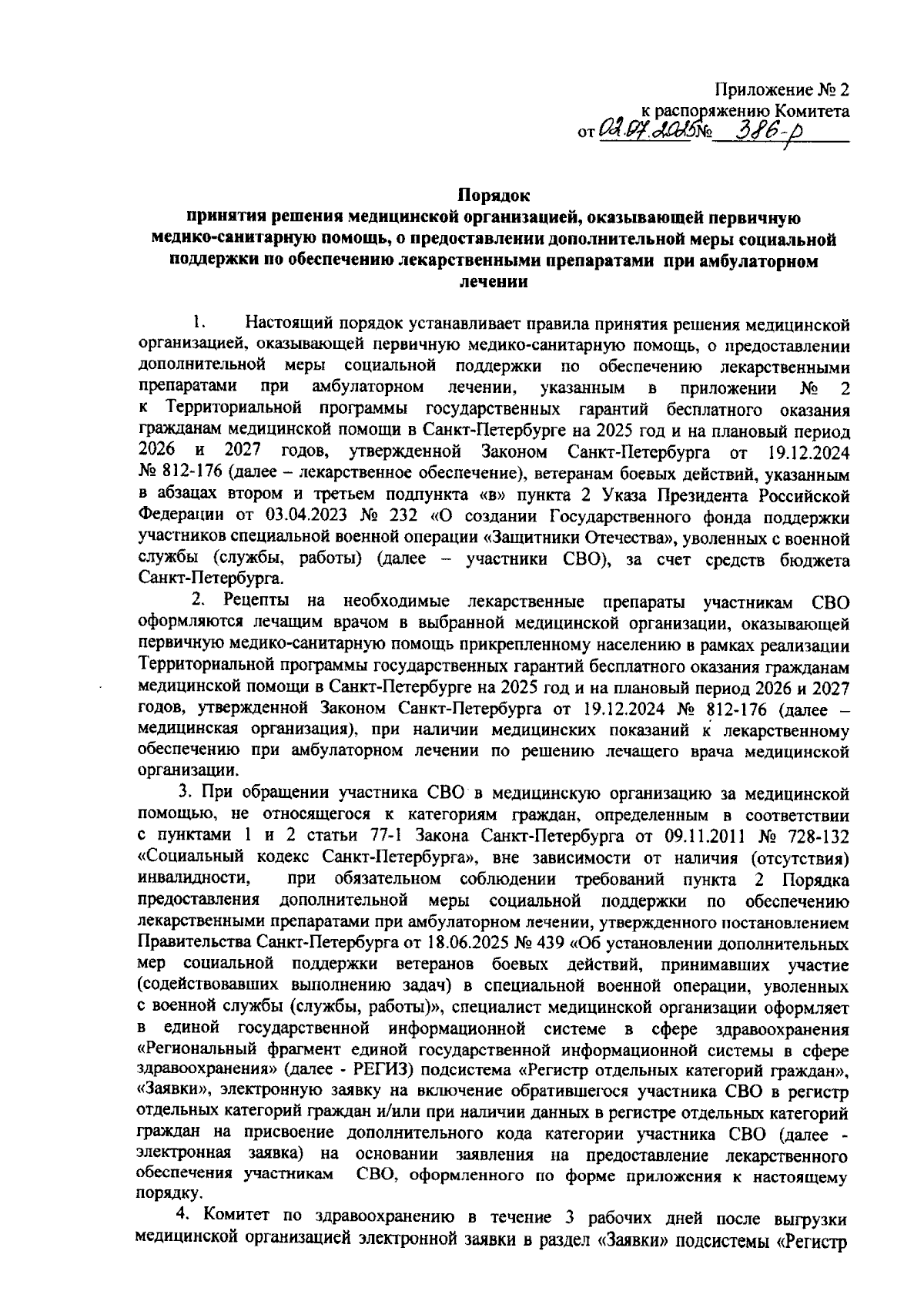 Приложение № 2
к распоряжению Комитета
от 02.07.2025 № 386-р

Порядок
принятия решения медицинской организацией, оказывающей первичную медико-санитарную помощь, о предоставлении дополнительной меры социальной поддержки по обеспечению лекарственными препаратами при амбулаторном лечении

1. Настоящий порядок устанавливает правила принятия решения медицинской организацией, оказывающей первичную медико-санитарную помощь, о предоставлении дополнительной меры социальной поддержки по обеспечению лекарственными препаратами при амбулаторном лечении, указанным в приложении № 2 к Территориальной программы государственных гарантий бесплатного оказания гражданам медицинской помощи в Санкт-Петербурге на 2025 год и на плановый период 2026 и 2027 годов, утвержденной Законом Санкт-Петербурга от 19.12.2024 № 812-176 (далее – лекарственное обеспечение), ветеранам боевых действий, указанным в абзацах втором и третьем подпункта «в» пункта 2 Указа Президента Российской Федерации от 03.04.2023 № 232 «О создании Государственного фонда поддержки участников специальной военной операции «Защитники Отечества», уволенных с военной службы (службы, работы) (далее – участники СВО), за счет средств бюджета Санкт-Петербурга.

2. Рецепты на необходимые лекарственные препараты участникам СВО оформляются лечащим врачом в выбранной медицинской организации, оказывающей первичную медико-санитарную помощь прикрепленному населению в рамках реализации Территориальной программы государственных гарантий бесплатного оказания гражданам медицинской помощи в Санкт-Петербурге на 2025 год и на плановый период 2026 и 2027 годов, утвержденной Законом Санкт-Петербурга от 19.12.2024 № 812-176 (далее – медицинская организация), при наличии медицинских показаний к лекарственному обеспечению при амбулаторном лечении по решению лечащего врача медицинской организации.

3. При обращении участника СВО в медицинскую организацию за медицинской помощью, не относящегося к категориям граждан, определенным в соответствии с пунктами 1 и 2 статьи 77-1 Закона Санкт-Петербурга от 09.11.2011 № 728-132 «Социальный кодекс Санкт-Петербурга», вне зависимости от наличия (отсутствия) инвалидности, при обязательном соблюдении требований пункта 2 Порядка предоставления дополнительной меры социальной поддержки по обеспечению лекарственными препаратами при амбулаторном лечении, утвержденного постановлением Правительства Санкт-Петербурга от 18.06.2025 № 439 «Об установлении дополнительных мер социальной поддержки ветеранов боевых действий, принимавших участие (содействовавших выполнению задач) в специальной военной операции, уволенных с военной службы (службы, работы)», специалист медицинской организации оформляет в единой государственной информационной системе в сфере здравоохранения «Региональный фрагмент единой государственной информационной системы в сфере здравоохранения» (далее - РЕГИЗ) подсистема «Регистр отдельных категорий граждан», «Заявки», электронную заявку на включение обратившегося участника СВО в регистр отдельных категорий граждан и/или при наличии данных в регистре отдельных категорий граждан на присвоение дополнительного кода категории участника СВО (далее - электронная заявка) на основании заявления на предоставление лекарственного обеспечения участникам СВО, оформленного по форме приложения к настоящему порядку.

4. Комитет по здравоохранению в течение 3 рабочих дней после выгрузки медицинской организацией электронной заявки в раздел «Заявки» подсистемы «Регистр